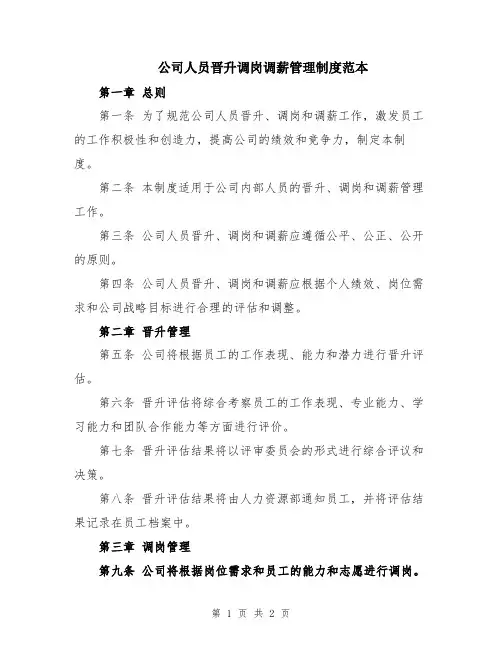 公司人员晋升调岗调薪管理制度范本

第一章 总则

第一条 为了规范公司人员晋升、调岗和调薪工作，激发员工的工作积极性和创造力，提高公司的绩效和竞争力，制定本制度。

第二条 本制度适用于公司内部人员的晋升、调岗和调薪管理工作。

第三条 公司人员晋升、调岗和调薪应遵循公平、公正、公开的原则。

第四条 公司人员晋升、调岗和调薪应根据个人绩效、岗位需求和公司战略目标进行合理的评估和调整。

第二章 晋升管理

第五条 公司将根据员工的工作表现、能力和潜力进行晋升评估。

第六条 晋升评估将综合考察员工的工作表现、专业能力、学习能力和团队合作能力等方面进行评价。

第七条 晋升评估结果将以评审委员会的形式进行综合评议和决策。

第八条 晋升评估结果将由人力资源部通知员工，并将评估结果记录在员工档案中。

第三章 调岗管理

第九条 公司将根据岗位需求和员工的能力和志愿进行调岗。

第 1 页 共 2 页